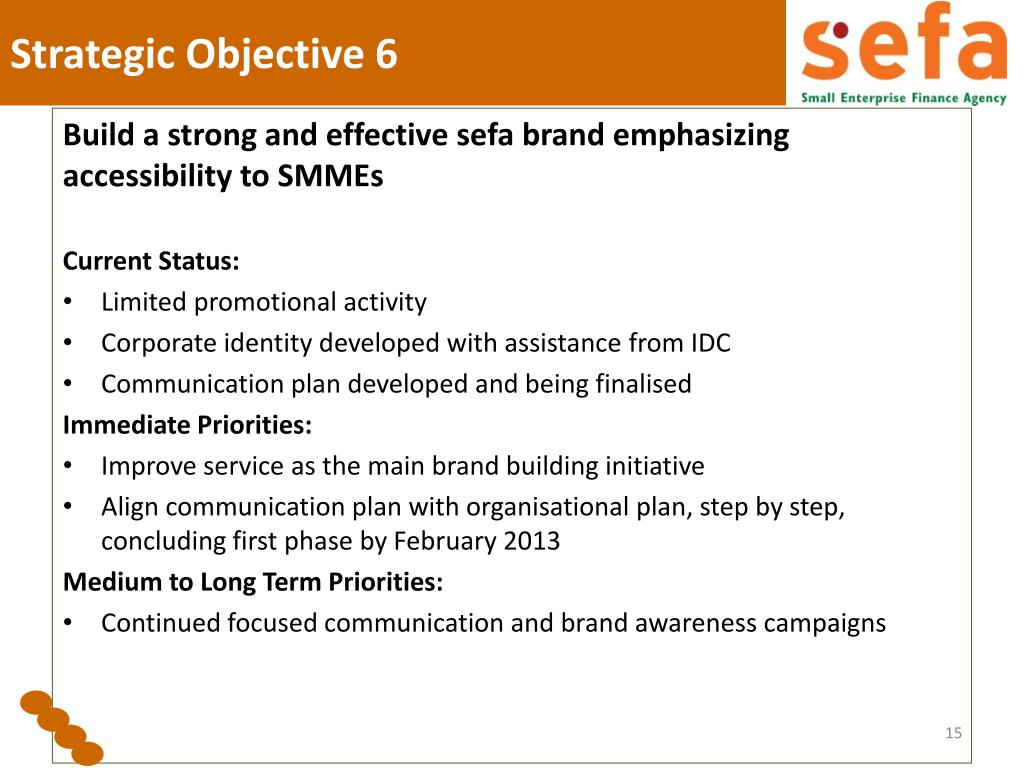 Strategic Objective 6

sefa
Small Enterprise Finance Agency

Build a strong and effective sefa brand emphasizing accessibility to SMMEs

Current Status:
• Limited promotional activity
• Corporate identity developed with assistance from IDC
• Communication plan developed and being finalised
Immediate Priorities:
• Improve service as the main brand building initiative
• Align communication plan with organisational plan, step by step, concluding first phase by February 2013
Medium to Long Term Priorities:
• Continued focused communication and brand awareness campaigns

15